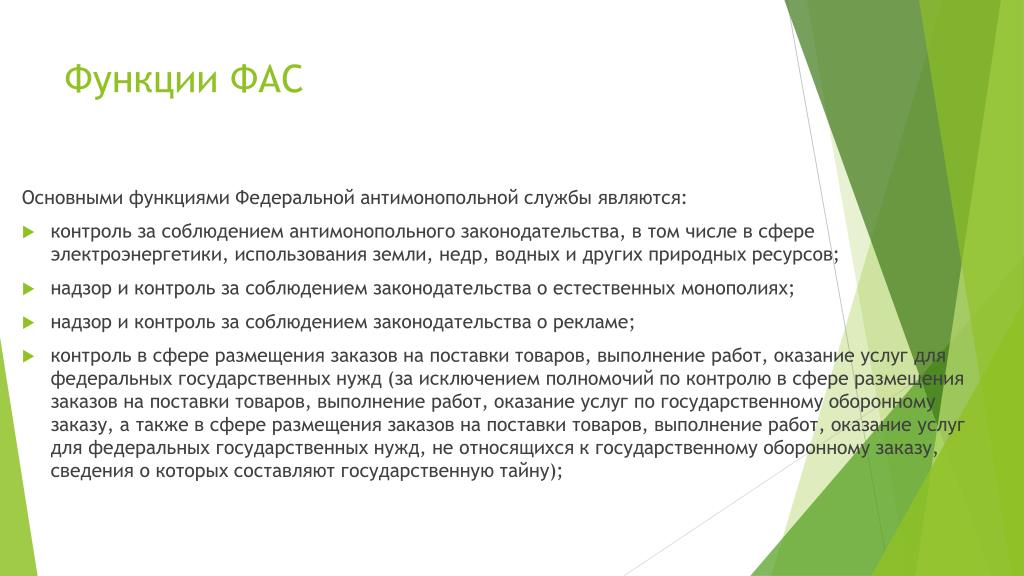 Функции ФАС

Основными функциями Федеральной антимонопольной службы являются:

контроль за соблюдением антимонопольного законодательства, в том числе в сфере электроэнергетики, использования земли, недр, водных и других природных ресурсов;

надзор и контроль за соблюдением законодательства о естественных монополиях;

надзор и контроль за соблюдением законодательства о рекламе;

контроль в сфере размещения заказов на поставки товаров, выполнение работ, оказание услуг для федеральных государственных нужд (за исключением полномочий по контролю в сфере размещения заказов на поставки товаров, выполнение работ, оказание услуг по государственному оборонному заказу, а также в сфере размещения заказов на поставки товаров, выполнение работ, оказание услуг для федеральных государственных нужд, не относящихся к государственному оборонному заказу, сведения о которых составляют государственную тайну);